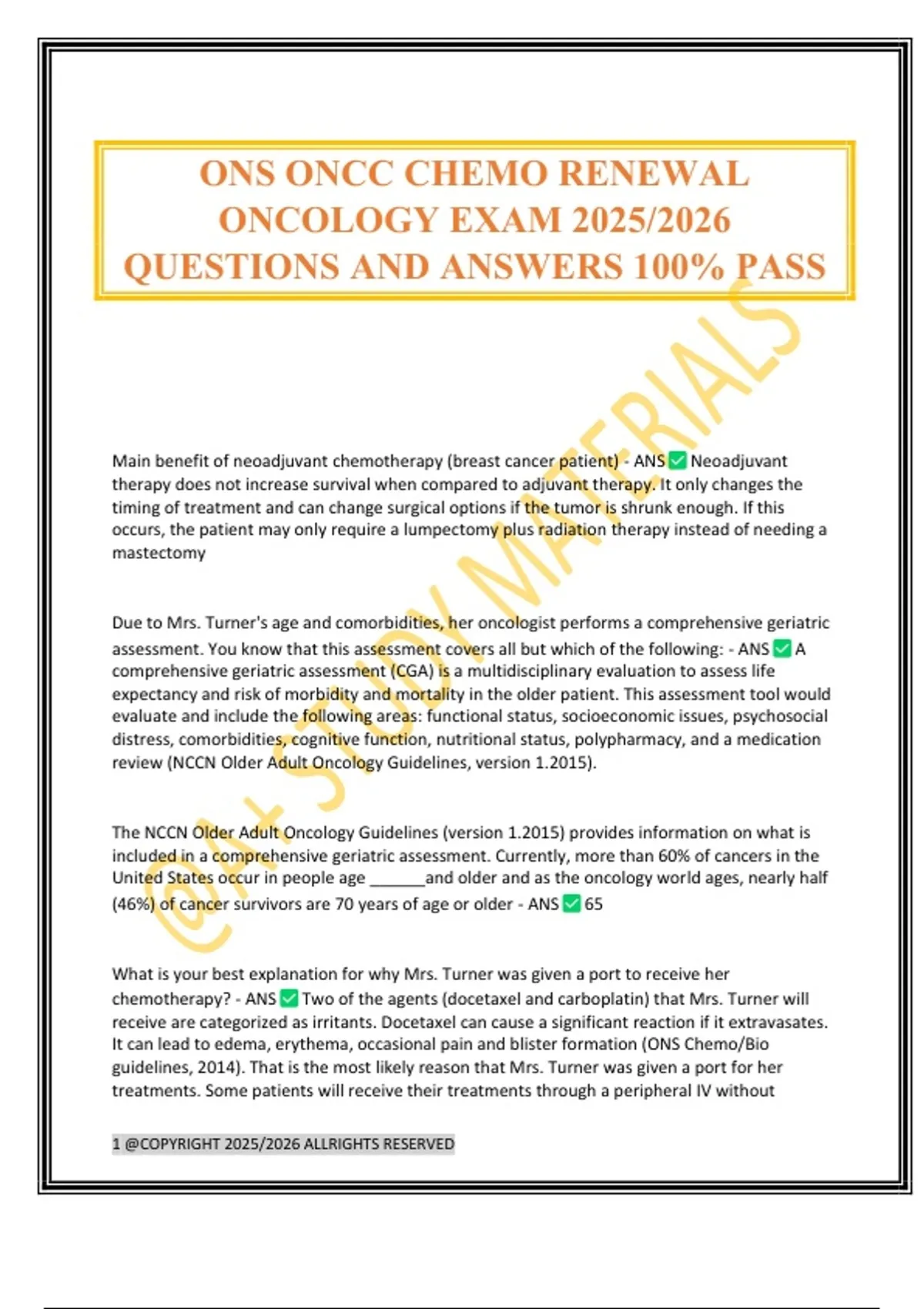 ONS ONCC CHEMO RENEWAL ONCOLOGY EXAM 2025/2026 QUESTIONS AND ANSWERS 100% PASS

@A+ STUDY MATERIALS

Main benefit of neoadjuvant chemotherapy (breast cancer patient) - ANS ✅ Neoadjuvant therapy does not increase survival when compared to adjuvant therapy. It only changes the timing of treatment and can change surgical options if the tumor is shrunk enough. If this occurs, the patient may only require a lumpectomy plus radiation therapy instead of needing a mastectomy

Due to Mrs. Turner's age and comorbidities, her oncologist performs a comprehensive geriatric assessment. You know that this assessment covers all but which of the following: - ANS ✅ A comprehensive geriatric assessment (CGA) is a multidisciplinary evaluation to assess life expectancy and risk of morbidity and mortality in the older patient. This assessment tool would evaluate and include the following areas: functional status, socioeconomic issues, psychosocial distress, comorbidities, cognitive function, nutritional status, polypharmacy, and a medication review (NCCN Older Adult Oncology Guidelines, version 1.2015).

The NCCN Older Adult Oncology Guidelines (version 1.2015) provides information on what is included in a comprehensive geriatric assessment. Currently, more than 60% of cancers in the United States occur in people age ______and older and as the oncology world ages, nearly half (46%) of cancer survivors are 70 years of age or older - ANS ✅ 65

What is your best explanation for why Mrs. Turner was given a port to receive her chemotherapy? - ANS ✅ Two of the agents (docetaxel and carboplatin) that Mrs. Turner will receive are categorized as irritants. Docetaxel can cause a significant reaction if it extravasates. It can lead to edema, erythema, occasional pain and blister formation (ONS Chemo/Bio guidelines, 2014). That is the most likely reason that Mrs. Turner was given a port for her treatments. Some patients will receive their treatments through a peripheral IV without

1 @COPYRIGHT 2025/2026 ALLRIGHTS RESERVED